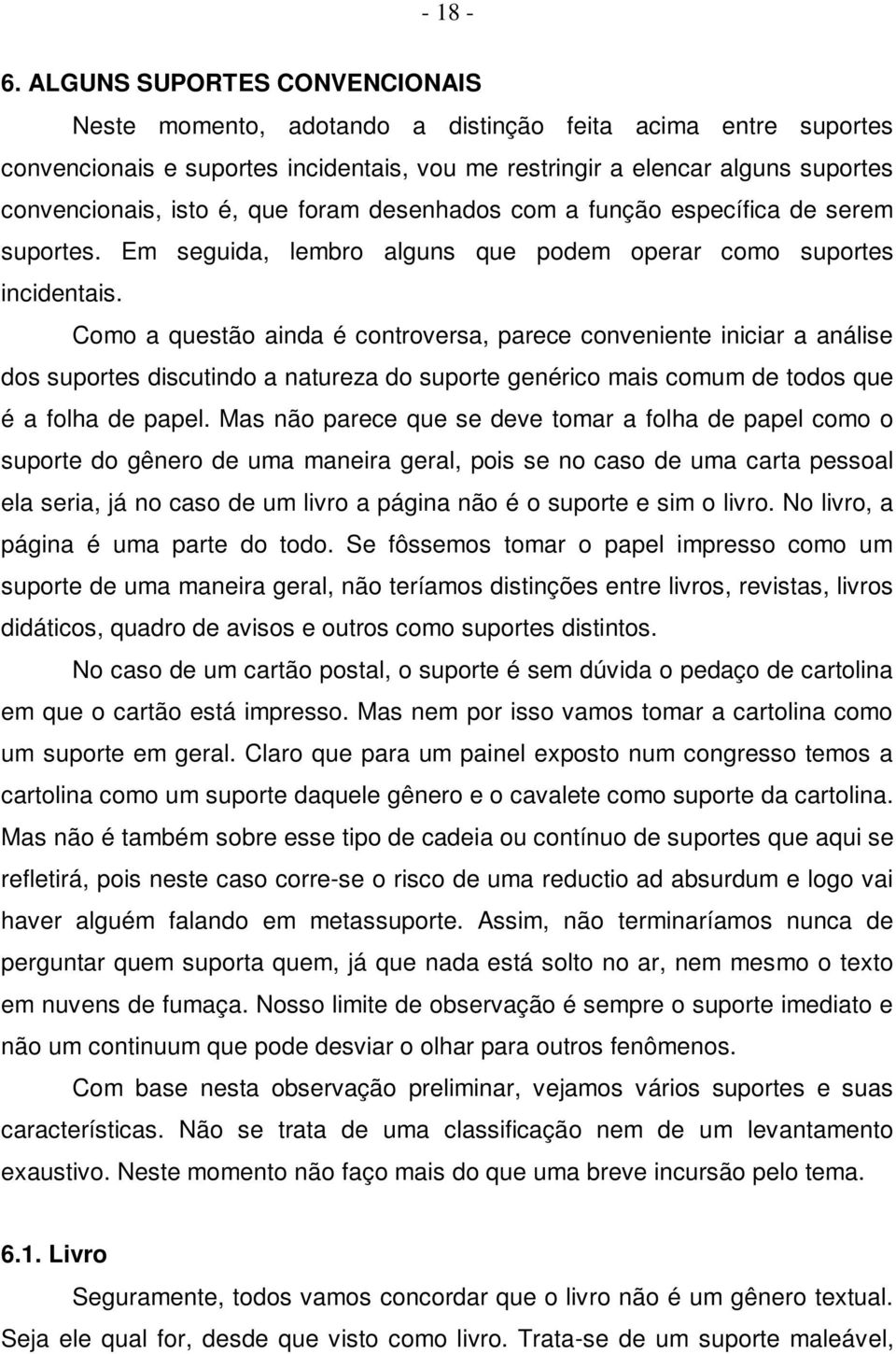 - 18 -

6. ALGUNS SUPORTES CONVENCIONAIS

Neste momento, adotando a distinção feita acima entre suportes convencionais e suportes incidentais, vou me restringir a elencar alguns suportes convencionais, isto é, que foram desenhados com a função específica de serem suportes. Em seguida, lembro alguns que podem operar como suportes incidentais.

Como a questão ainda é controversa, parece conveniente iniciar a análise dos suportes discutindo a natureza do suporte genérico mais comum de todos que é a folha de papel. Mas não parece que se deve tomar a folha de papel como o suporte do gênero de uma maneira geral, pois se no caso de uma carta pessoal ela seria, já no caso de um livro a página não é o suporte e sim o livro. No livro, a página é uma parte do todo. Se fôssemos tomar o papel impresso como um suporte de uma maneira geral, não teríamos distinções entre livros, revistas, livros didáticos, quadro de avisos e outros como suportes distintos.

No caso de um cartão postal, o suporte é sem dúvida o pedaço de cartolina em que o cartão está impresso. Mas nem por isso vamos tomar a cartolina como um suporte em geral. Claro que para um painel exposto num congresso temos a cartolina como um suporte daquele gênero e o cavalete como suporte da cartolina. Mas não é também sobre esse tipo de cadeia ou contínuo de suportes que aqui se refletirá, pois neste caso corre-se o risco de uma reductio ad absurdum e logo vai haver alguém falando em metassuporte. Assim, não terminaríamos nunca de perguntar quem suporta quem, já que nada está solto no ar, nem mesmo o texto em nuvens de fumaça. Nosso limite de observação é sempre o suporte imediato e não um continuum que pode desviar o olhar para outros fenômenos.

Com base nesta observação preliminar, vejamos vários suportes e suas características. Não se trata de uma classificação nem de um levantamento exaustivo. Neste momento não faço mais do que uma breve incursão pelo tema.

6.1. Livro

Seguramente, todos vamos concordar que o livro não é um gênero textual. Seja ele qual for, desde que visto como livro. Trata-se de um suporte maleável,